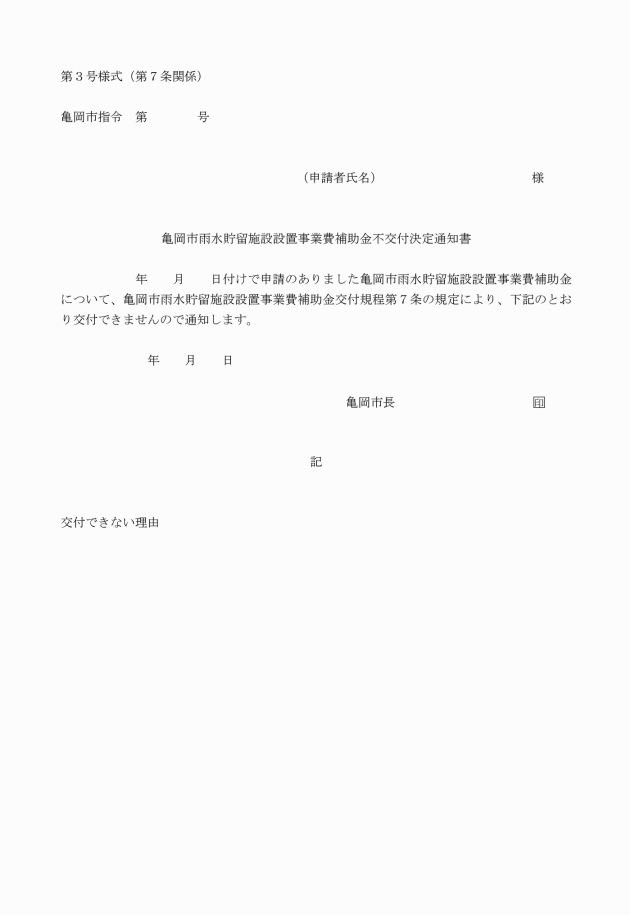 第３号様式（第７条関係）

亀岡市指令　第　　　　号

（申請者氏名）　　　　　　　　　　様

亀岡市雨水貯留施設設置事業費補助金不交付決定通知書

年　　月　　日付けで申請のありました亀岡市雨水貯留施設設置事業費補助金について、亀岡市雨水貯留施設設置事業費補助金交付規程第７条の規定により、下記のとおり交付できませんので通知します。

年　　月　　日

亀岡市長　　　　　　　　　印

記

交付できない理由